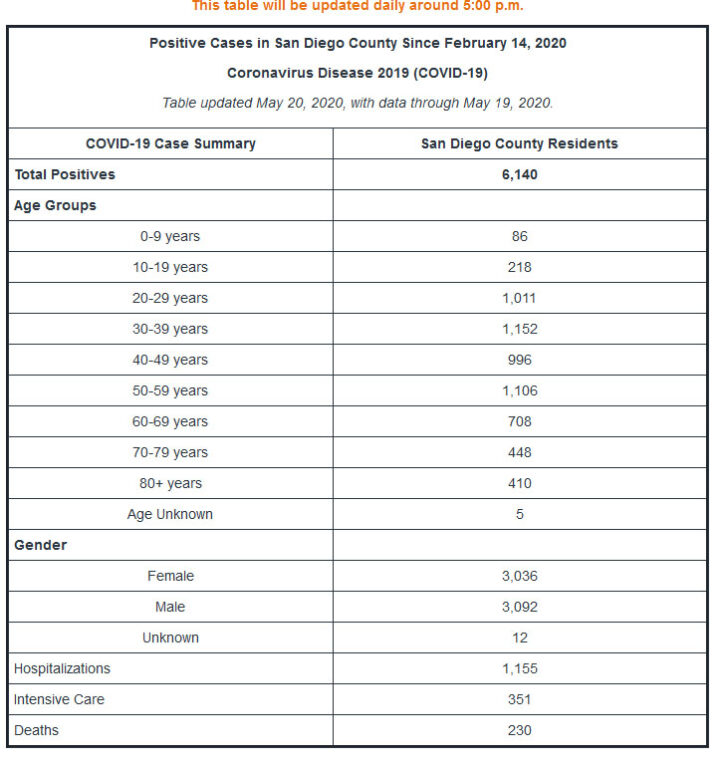 This table will be updated daily around 5:00 p.m.

Positive Cases in San Diego County Since February 14, 2020

Coronavirus Disease 2019 (COVID-19)

Table updated May 20, 2020, with data through May 19, 2020.

| COVID-19 Case Summary | San Diego County Residents |
|---|---|
| Total Positives | 6,140 |
| Age Groups | |
| 0-9 years | 86 |
| 10-19 years | 218 |
| 20-29 years | 1,011 |
| 30-39 years | 1,152 |
| 40-49 years | 996 |
| 50-59 years | 1,106 |
| 60-69 years | 708 |
| 70-79 years | 448 |
| 80+ years | 410 |
| Age Unknown | 5 |
| Gender | |
| Female | 3,036 |
| Male | 3,092 |
| Unknown | 12 |
| Hospitalizations | 1,155 |
| Intensive Care | 351 |
| Deaths | 230 |